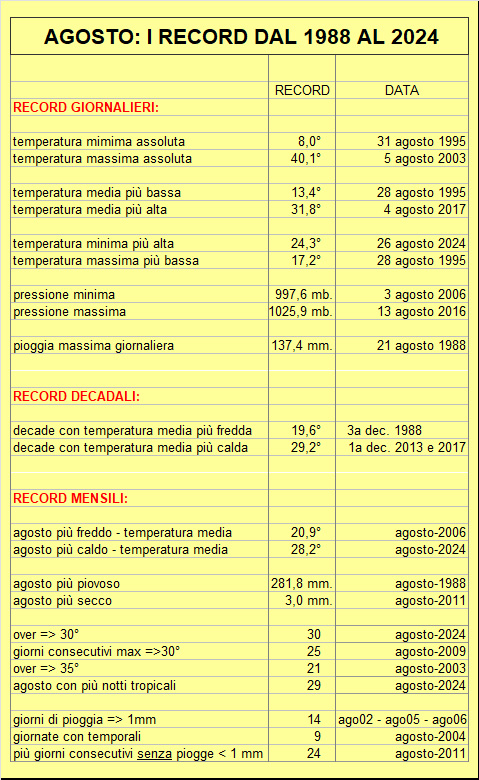 AGOSTO: I RECORD DAL 1988 AL 2024

| | RECORD | DATA |
|---|---|---|
| RECORD GIORNALIERI: | | |
| temperatura mimima assoluta | 8,0° | 31 agosto 1995 |
| temperatura massima assoluta | 40,1° | 5 agosto 2003 |
| temperatura media più bassa | 13,4° | 28 agosto 1995 |
| temperatura media più alta | 31,8° | 4 agosto 2017 |
| temperatura minima più alta | 24,3° | 26 agosto 2024 |
| temperatura massima più bassa | 17,2° | 28 agosto 1995 |
| pressione minima | 997,6 mb. | 3 agosto 2006 |
| pressione massima | 1025,9 mb. | 13 agosto 2016 |
| pioggia massima giornaliera | 137,4 mm. | 21 agosto 1988 |
| RECORD DECADALI: | | |
| decade con temperatura media più fredda | 19,6° | 3a dec. 1988 |
| decade con temperatura media più calda | 29,2° | 1a dec. 2013 e 2017 |
| RECORD MENSILI: | | |
| agosto più freddo - temperatura media | 20,9° | agosto-2006 |
| agosto più caldo - temperatura media | 28,2° | agosto-2024 |
| agosto più piovoso | 281,8 mm. | agosto-1988 |
| agosto più secco | 3,0 mm. | agosto-2011 |
| over => 30° | 30 | agosto-2024 |
| giorni consecutivi max =>30° | 25 | agosto-2009 |
| over => 35° | 21 | agosto-2003 |
| agosto con più notti tropicali | 29 | agosto-2024 |
| giorni di pioggia => 1mm | 14 | ago02 - ago05 - ago06 |
| giornate con temporali | 9 | agosto-2004 |
| più giorni consecutivi senza piogge < 1 mm | 24 | agosto-2011 |